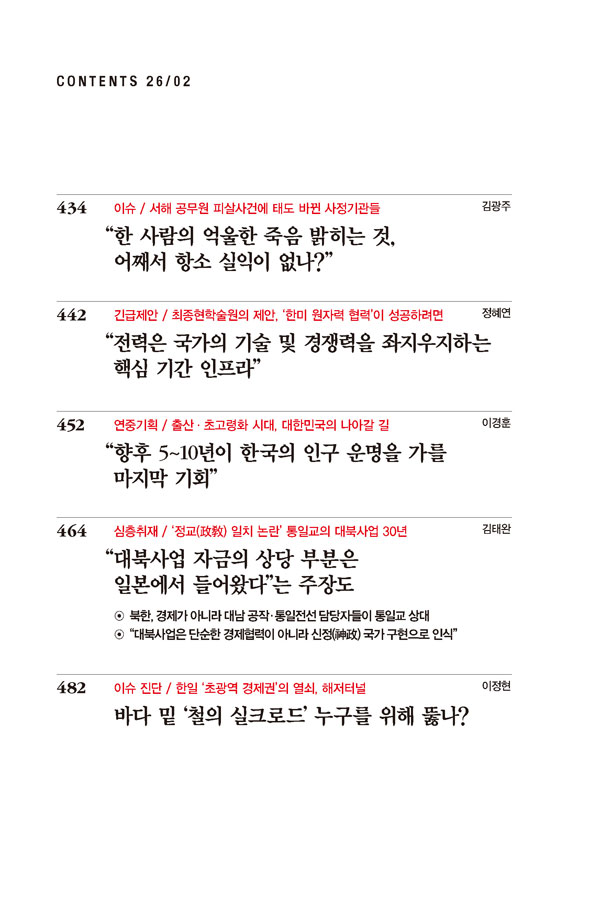 CONTENTS 26/02

434 이슈 / 서해 공무원 피살사건에 태도 바뀐 사정기관들 김광주

"한 사람의 억울한 죽음 밝히는 것, 어째서 항소 실익이 없나?"

442 긴급제안 / 최종현학술원의 제안, '한미 원자력 협력'이 성공하려면 정혜연

"전력은 국가의 기술 및 경쟁력을 좌지우지하는 핵심 기간 인프라"

452 연중기획 / 출산 · 초고령화 시대, 대한민국의 나아갈 길 이경훈

"향후 5~10년이 한국의 인구 운명을 가를 마지막 기회"

464 심층취재 / '정교(政敎) 일치 논란' 통일교의 대북사업 30년 김태완

"대북사업 자금의 상당 부분은 일본에서 들어왔다"는 주장도

⊙ 북한, 경제가 아니라 대남 공작·통일전선 담당자들이 통일교 상대
⊙ "대북사업은 단순한 경제협력이 아니라 신정(神政) 국가 구현으로 인식"

482 이슈 진단 / 한일 '초광역 경제권'의 열쇠, 해저터널 이정현

바다 밑 '철의 실크로드' 누구를 위해 뚫나?